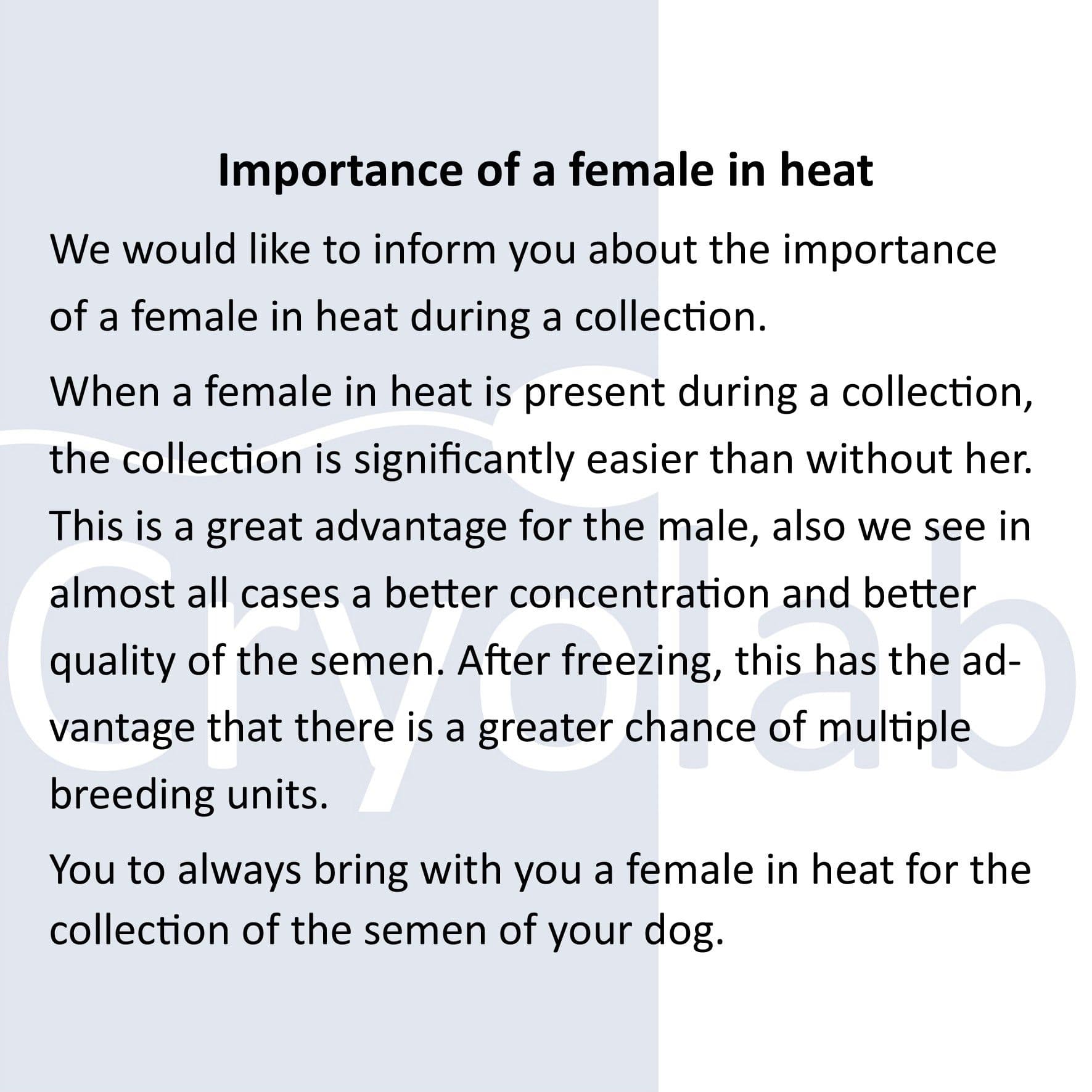 Importance of a female in heat

We would like to inform you about the importance of a female in heat during a collection.

When a female in heat is present during a collection, the collection is significantly easier than without her. This is a great advantage for the male, also we see in almost all cases a better concentration and better quality of the semen. After freezing, this has the advantage that there is a greater chance of multiple breeding units.

You to always bring with you a female in heat for the collection of the semen of your dog.

Cryolab